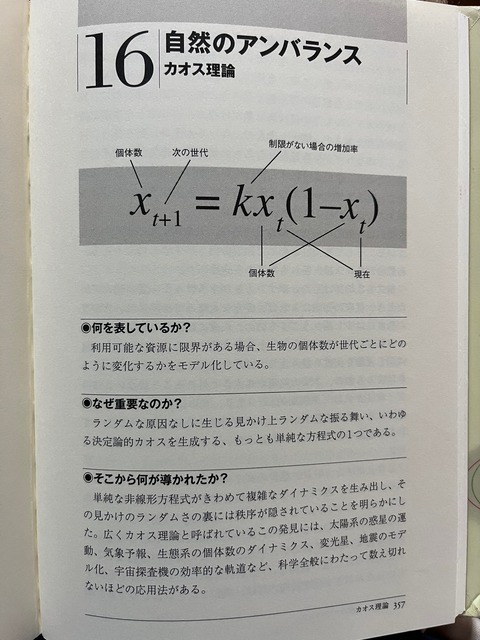 16

自然のアンバランス
カオス理論

個体数 次の世代 制限がない場合の増加率

$x_{t+1} = kx_t(1-x_t)$

個体数 現在

◉何を表しているか?

利用可能な資源に限界がある場合、生物の個体数が世代ごとにどのように変化するかをモデル化している。

◉なぜ重要なのか?

ランダムな原因なしに生じる見かけ上ランダムな振る舞い、いわゆる決定論的カオスを生成する、もっとも単純な方程式の1つである。

◉そこから何が導かれたか?

単純な非線形方程式がきわめて複雑なダイナミクスを生み出し、その見かけのランダムさの裏には秩序が隠されていることを明らかにした。広くカオス理論と呼ばれているこの発見には、太陽系の惑星の運動、気象予報、生態系の個体数のダイナミクス、変光星、地震のモデル化、宇宙探査機の効率的な軌道など、科学全般にわたって数え切れないほどの応用法がある。

カオス理論 357